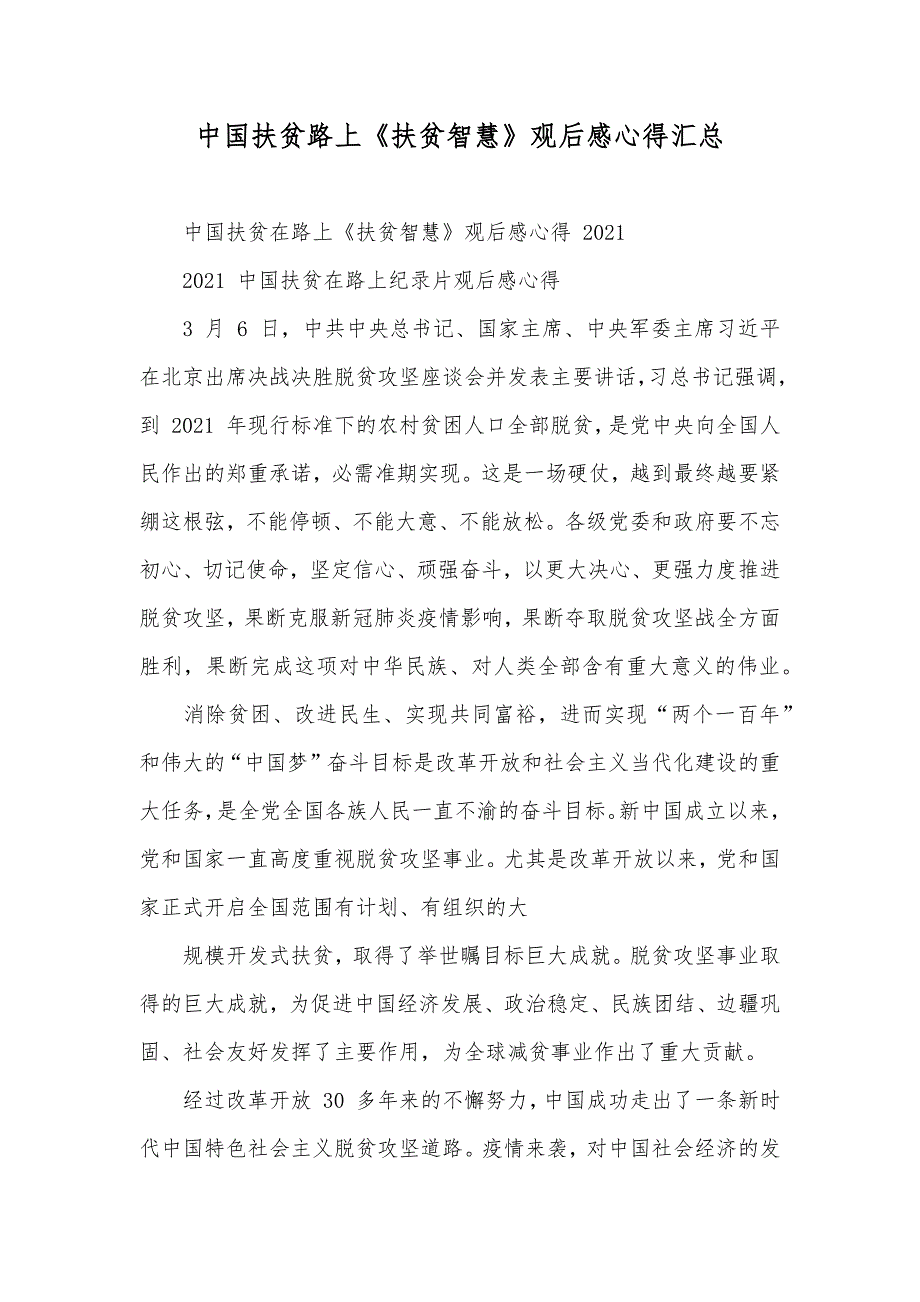 中国扶贫路上《扶贫智慧》观后感心得汇总

中国扶贫在路上《扶贫智慧》观后感心得 2021

2021 中国扶贫在路上纪录片观后感心得

3 月 6 日，中共中央总书记、国家主席、中央军委主席习近平在北京出席决战决胜脱贫攻坚座谈会并发表主要讲话，习总书记强调，到 2021 年现行标准下的农村贫困人口全部脱贫，是党中央向全国人民作出的郑重承诺，必需准期实现。这是一场硬仗，越到最终越要紧绷这根弦，不能停顿、不能大意、不能放松。各级党委和政府要不忘初心、切记使命，坚定信心、顽强奋斗，以更大决心、更强力度推进脱贫攻坚，果断克服新冠肺炎疫情影响，果断夺取脱贫攻坚战全方面胜利，果断完成这项对中华民族、对人类全部含有重大意义的伟业。

消除贫困、改进民生、实现共同富裕，进而实现“两个一百年”和伟大的“中国梦”奋斗目标是改革开放和社会主义当代化建设的重大任务，是全党全国各族人民一直不渝的奋斗目标。新中国成立以来，党和国家一直高度重视脱贫攻坚事业。尤其是改革开放以来，党和国家正式开启全国范围有计划、有组织的大

规模开发式扶贫，取得了举世瞩目标巨大成就。脱贫攻坚事业取得的巨大成就，为促进中国经济发展、政治稳定、民族团结、边疆巩固、社会友好发挥了主要作用，为全球减贫事业作出了重大贡献。

经过改革开放 30 多年来的不懈努力，中国成功走出了一条新时代中国特色社会主义脱贫攻坚道路。疫情来袭，对中国社会经济的发